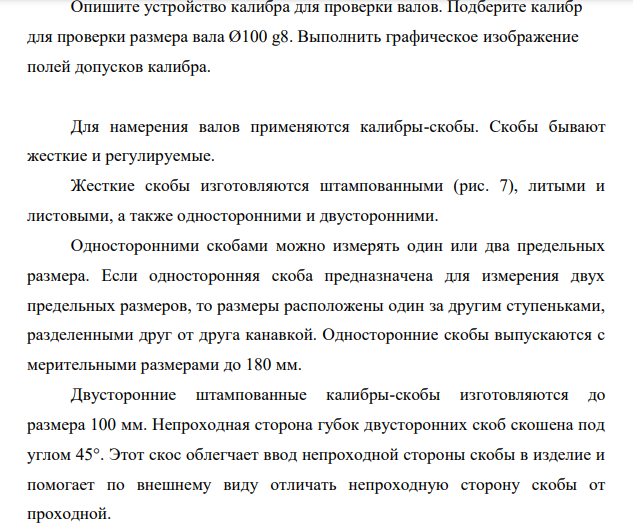 Опишите устройство калибра для проверки валов. Подберите калибр для проверки размера вала Ø100 g8. Выполнить графическое изображение полей допусков калибра.

Для намерения валов применяются калибры-скобы. Скобы бывают жесткие и регулируемые.

Жесткие скобы изготовляются штампованными (рис. 7), литыми и листовыми, а также односторонними и двусторонними.

Односторонними скобами можно измерять один или два предельных размера. Если односторонняя скоба предназначена для измерения двух предельных размеров, то размеры расположены один за другим ступеньками, разделенными друг от друга канавкой. Односторонние скобы выпускаются с мерительными размерами до 180 мм.

Двусторонние штампованные калибры-скобы изготовляются до размера 100 мм. Непроходная сторона губок двусторонних скоб скошена под углом 45°. Этот скос облегчает ввод непроходной стороны скобы в изделие и помогает по внешнему виду отличать непроходную сторону скобы от проходной.